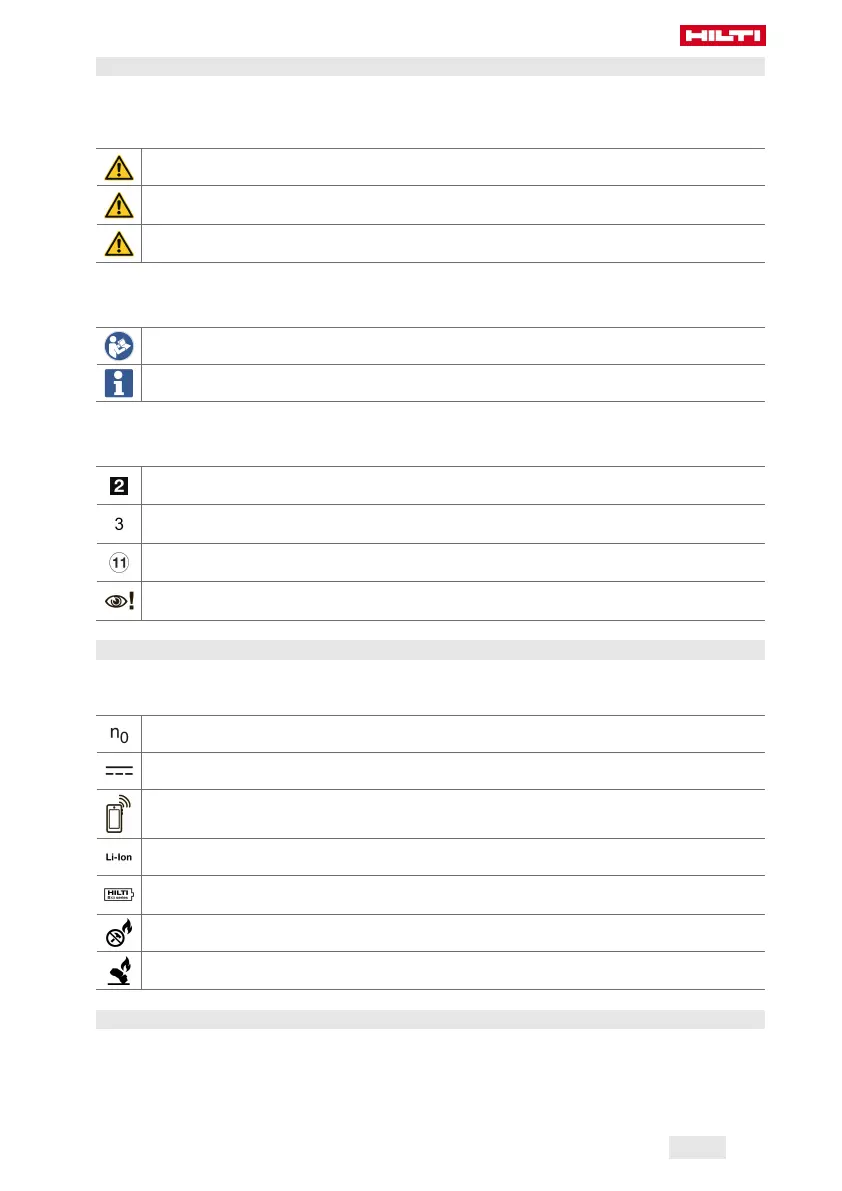 HILTI

| | |
|---|---|
| | |
| | |
| | |

| | |
|---|---|
| | |
| | |

| | |
|---|---|
| 2 | |
| 3 | |
| 11 | |
| | |

| | |
|---|---|
| $n_0$ | |
| | |
| | |
| Li-Ion | |
| HILTI | |
| | |
| | |